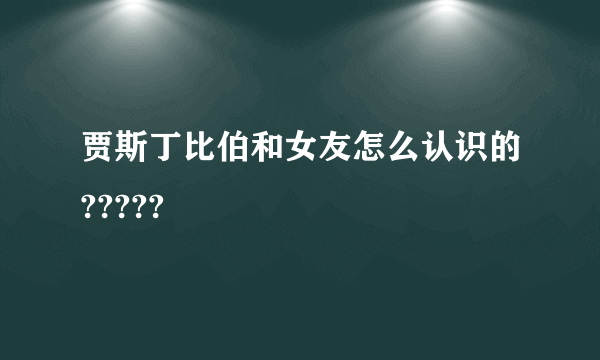 贾斯丁比伯和女友怎么认识的?????